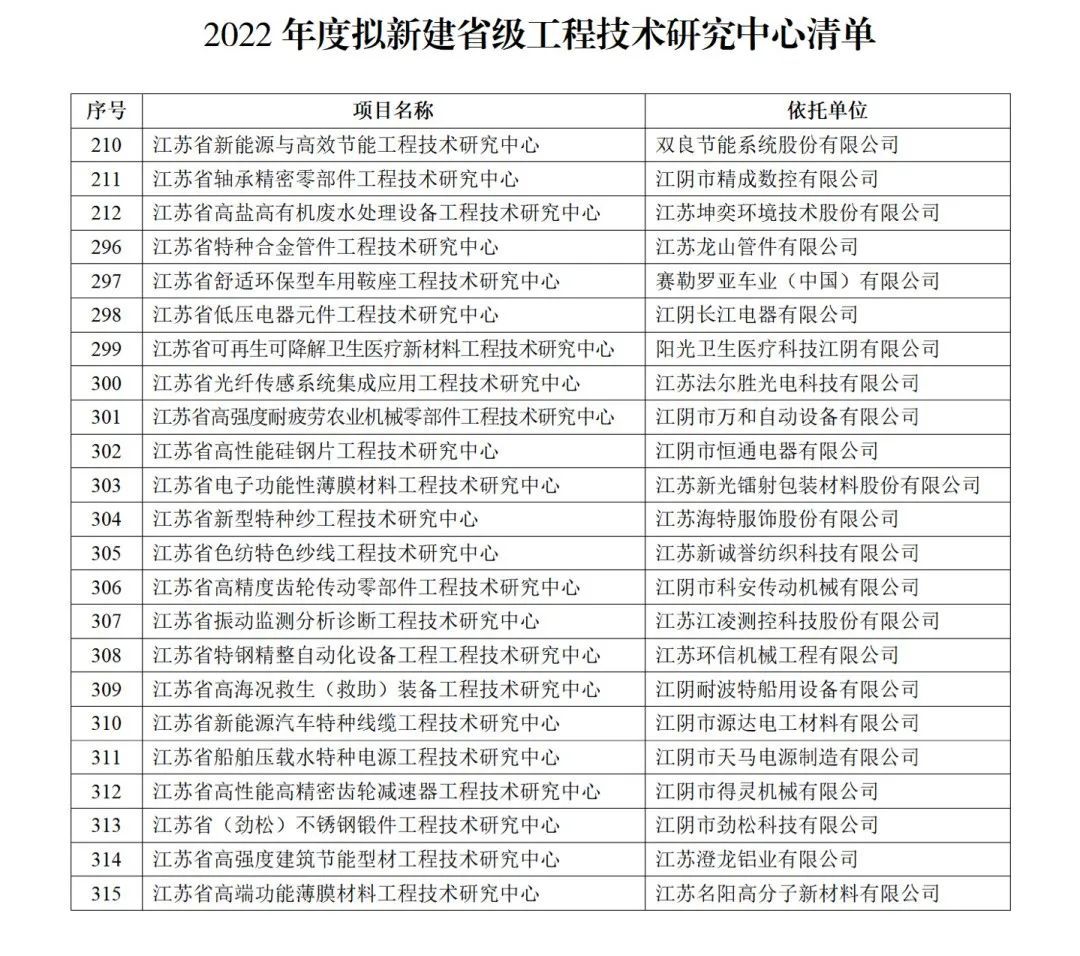 2022 年度拟新建省级工程技术研究中心清单

| 序号 | 项目名称 | 依托单位 |
|---|---|---|
| 210 | 江苏省新能源与高效节能工程技术研究中心 | 双良节能系统股份有限公司 |
| 211 | 江苏省轴承精密零部件工程技术研究中心 | 江阴市精成数控有限公司 |
| 212 | 江苏省高盐高有机废水处理设备工程技术研究中心 | 江苏坤奕环境技术股份有限公司 |
| 296 | 江苏省特种合金管件工程技术研究中心 | 江苏龙山管件有限公司 |
| 297 | 江苏省舒适环保型车用鞍座工程技术研究中心 | 赛勒罗亚车业（中国）有限公司 |
| 298 | 江苏省低压电器元件工程技术研究中心 | 江阴长江电器有限公司 |
| 299 | 江苏省可再生可降解卫生医疗新材料工程技术研究中心 | 阳光卫生医疗科技江阴有限公司 |
| 300 | 江苏省光纤传感系统集成应用工程技术研究中心 | 江苏法尔胜光电科技有限公司 |
| 301 | 江苏省高强度耐疲劳农业机械零部件工程技术研究中心 | 江阴市万和自动设备有限公司 |
| 302 | 江苏省高性能硅钢片工程技术研究中心 | 江阴市恒通电器有限公司 |
| 303 | 江苏省电子功能性薄膜材料工程技术研究中心 | 江苏新光镭射包装材料股份有限公司 |
| 304 | 江苏省新型特种纱工程技术研究中心 | 江苏海特服饰股份有限公司 |
| 305 | 江苏省色纺特色纱线工程技术研究中心 | 江苏新诚誉纺织科技有限公司 |
| 306 | 江苏省高精度齿轮传动零部件工程技术研究中心 | 江阴市科安传动机械有限公司 |
| 307 | 江苏省振动监测分析诊断工程技术研究中心 | 江苏江凌测控科技股份有限公司 |
| 308 | 江苏省特钢精整自动化设备工程工程技术研究中心 | 江苏环信机械工程有限公司 |
| 309 | 江苏省高海况救生（救助）装备工程技术研究中心 | 江阴耐波特船用设备有限公司 |
| 310 | 江苏省新能源汽车特种线缆工程技术研究中心 | 江阴市源达电工材料有限公司 |
| 311 | 江苏省船舶压载水特种电源工程技术研究中心 | 江阴市天马电源制造有限公司 |
| 312 | 江苏省高性能高精密齿轮减速器工程技术研究中心 | 江阴市得灵机械有限公司 |
| 313 | 江苏省（劲松）不锈钢锻件工程技术研究中心 | 江阴市劲松科技有限公司 |
| 314 | 江苏省高强度建筑节能型材工程技术研究中心 | 江苏澄龙铝业有限公司 |
| 315 | 江苏省高端功能薄膜材料工程技术研究中心 | 江苏名阳高分子新材料有限公司 |